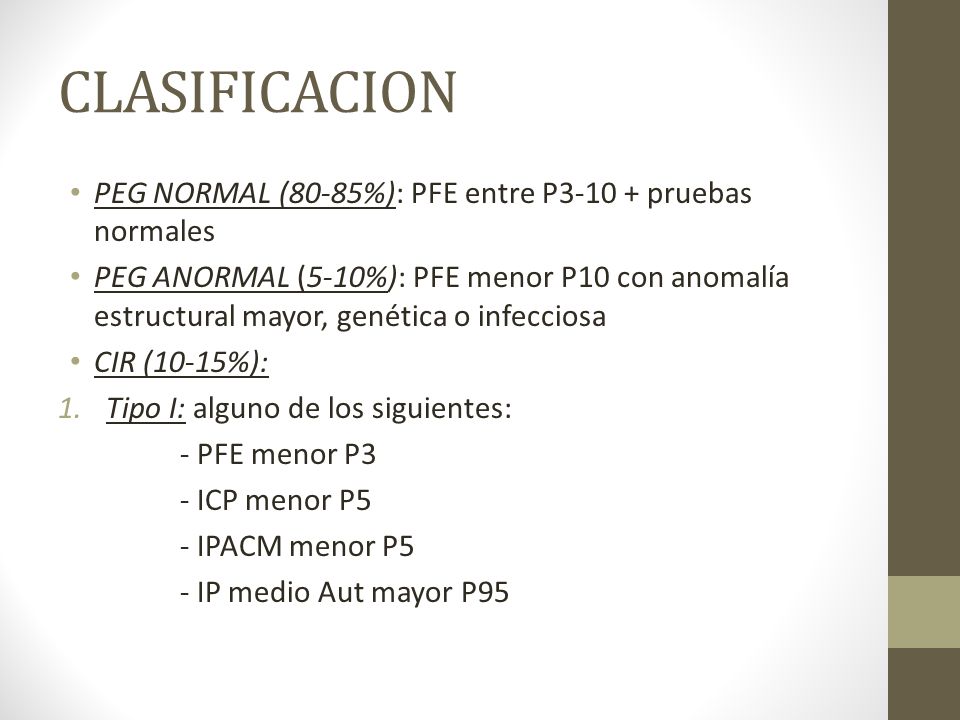 CLASIFICACION

• PEG NORMAL (80-85%): PFE entre P3-10 + pruebas normales
• PEG ANORMAL (5-10%): PFE menor P10 con anomalía estructural mayor, genética o infecciosa
• CIR (10-15%):
1. Tipo I: alguno de los siguientes:
- PFE menor P3
- ICP menor P5
- IPACM menor P5
- IP medio Aut mayor P95